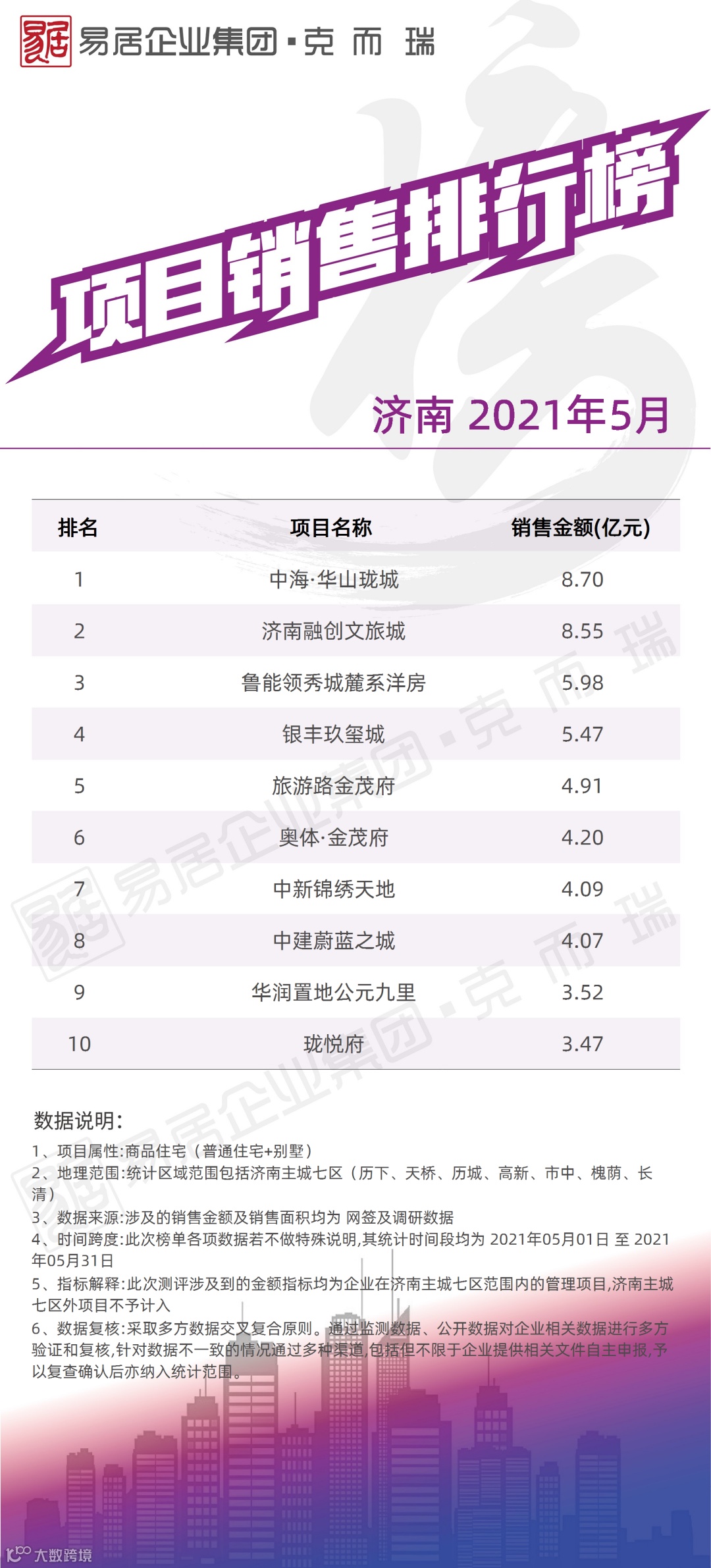 易居企业集团·克而瑞

项目销售排行榜

济南 2021年5月

| 排名 | 项目名称 | 销售金额(亿元) |
|---|---|---|
| 1 | 中海·华山珑城 | 8.70 |
| 2 | 济南融创文旅城 | 8.55 |
| 3 | 鲁能领秀城麓系洋房 | 5.98 |
| 4 | 银丰玖玺城 | 5.47 |
| 5 | 旅游路金茂府 | 4.91 |
| 6 | 奥体·金茂府 | 4.20 |
| 7 | 中新锦绣天地 | 4.09 |
| 8 | 中建蔚蓝之城 | 4.07 |
| 9 | 华润置地公元九里 | 3.52 |
| 10 | 珑悦府 | 3.47 |

数据说明:

1、项目属性:商品住宅（普通住宅+别墅）
2、地理范围:统计区域范围包括济南主城七区（历下、天桥、历城、高新、市中、槐荫、长清）
3、数据来源:涉及的销售金额及销售面积均为 网签及调研数据
4、时间跨度:此次榜单各项数据若不做特殊说明,其统计时间段均为 2021年05月01日 至 2021年05月31日
5、指标解释:此次测评涉及到的金额指标均为企业在济南主城七区范围内的管理项目,济南主城七区外项目不予计入
6、数据复核:采取多方数据交叉复合原则。通过监测数据、公开数据对企业相关数据进行多方验证和复核,针对数据不一致的情况通过多种渠道,包括但不限于企业提供相关文件自主申报,予以复查确认后亦纳入统计范围。

大数跨境

易居企业集团·克而瑞